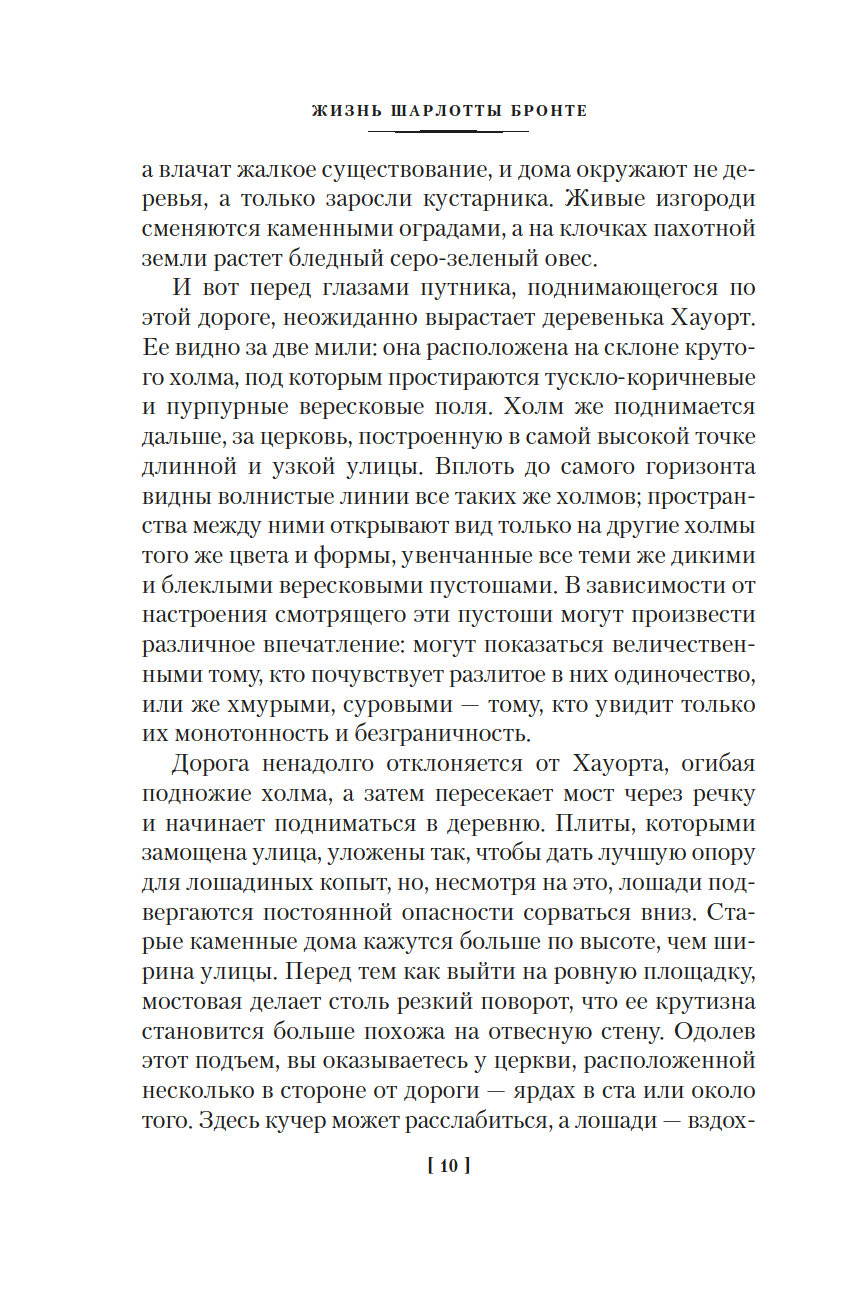 ЖИЗНЬ ШАРЛОТТЫ БРОНТЕ

а влачат жалкое существование, и дома окружают не деревья, а только заросли кустарника. Живые изгороди сменяются каменными оградами, а на клочках пахотной земли растет бледный серо-зеленый овес.

И вот перед глазами путника, поднимающегося по этой дороге, неожиданно вырастает деревенька Хауорт. Ее видно за две мили: она расположена на склоне крутого холма, под которым простираются тускло-коричневые и пурпурные вересковые поля. Холм же поднимается дальше, за церковь, построенную в самой высокой точке длинной и узкой улицы. Вплоть до самого горизонта видны волнистые линии все таких же холмов; пространства между ними открывают вид только на другие холмы того же цвета и формы, увенчанные все теми же дикими и блеклыми вересковыми пустошами. В зависимости от настроения смотрящего эти пустоши могут произвести различное впечатление: могут показаться величественными тому, кто почувствует разлитое в них одиночество, или же хмурыми, суровыми — тому, кто увидит только их монотонность и безграничность.

Дорога ненадолго отклоняется от Хауорта, огибая подножие холма, а затем пересекает мост через речку и начинает подниматься в деревню. Плиты, которыми замощена улица, уложены так, чтобы дать лучшую опору для лошадиных копыт, но, несмотря на это, лошади подвергаются постоянной опасности сорваться вниз. Старые каменные дома кажутся больше по высоте, чем ширина улицы. Перед тем как выйти на ровную площадку, мостовая делает столь резкий поворот, что ее крутизна становится больше похожа на отвесную стену. Одолев этот подъем, вы оказываетесь у церкви, расположенной несколько в стороне от дороги — ярдах в ста или около того. Здесь кучер может расслабиться, а лошади — вздох-

[ 10 ]